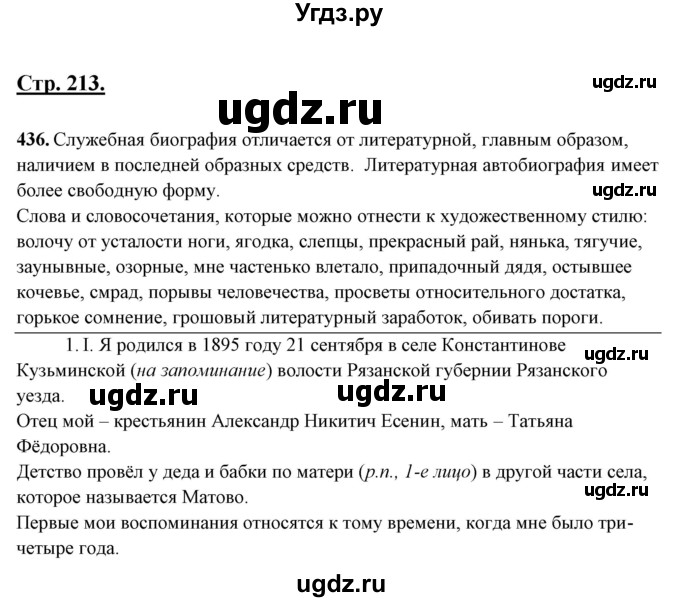 Угдз.ру

Стр. 213.

ugdz.ru

ugdz.ru

436. Служебная биография отличается от литературной, главным образом, наличием в последней образных средств. Литературная автобиография имеет более свободную форму.

ugdz.ru

Слова и словосочетания, которые можно отнести к художественному стилю: волочу от усталости ноги, ягодка, слепцы, прекрасный рай, нянька, тягучие, заунывные, озорные, мне частенько влетало, припадочный дядя, остывшее кочевье, смрад, порывы человечества, просветы относительного достатка, горькое сомнение, грошовый литературный заработок, обивать пороги.

1. I. Я родился в 1895 году 21 сентября в селе Константинове Кузьминской (на запоминание) волости Рязанской губернии Рязанского уезда.

ugdz.ru

ugdz.ru

ugdz.ru

Отец мой – крестьянин Александр Никитич Есенин, мать – Татьяна Фёдоровна.

Детство провёл у деда и бабки по матери (р.п., 1-е лицо) в другой части села, которое называется Матово.

ugdz.ru

Первые мои воспоминания относятся к тому времени, когда мне было три-четыре года.

ugdz.ru